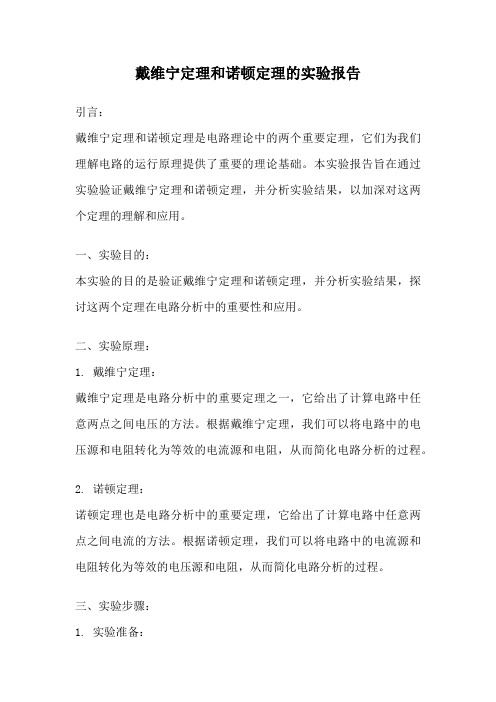 戴维宁定理和诺顿定理的实验报告

引言：

戴维宁定理和诺顿定理是电路理论中的两个重要定理，它们为我们理解电路的运行原理提供了重要的理论基础。本实验报告旨在通过实验验证戴维宁定理和诺顿定理，并分析实验结果，以加深对这两个定理的理解和应用。

一、实验目的：

本实验的目的是验证戴维宁定理和诺顿定理，并分析实验结果，探讨这两个定理在电路分析中的重要性和应用。

二、实验原理：

1. 戴维宁定理：

戴维宁定理是电路分析中的重要定理之一，它给出了计算电路中任意两点之间电压的方法。根据戴维宁定理，我们可以将电路中的电压源和电阻转化为等效的电流源和电阻，从而简化电路分析的过程。

2. 诺顿定理：

诺顿定理也是电路分析中的重要定理，它给出了计算电路中任意两点之间电流的方法。根据诺顿定理，我们可以将电路中的电流源和电阻转化为等效的电压源和电阻，从而简化电路分析的过程。

三、实验步骤：

1. 实验准备：